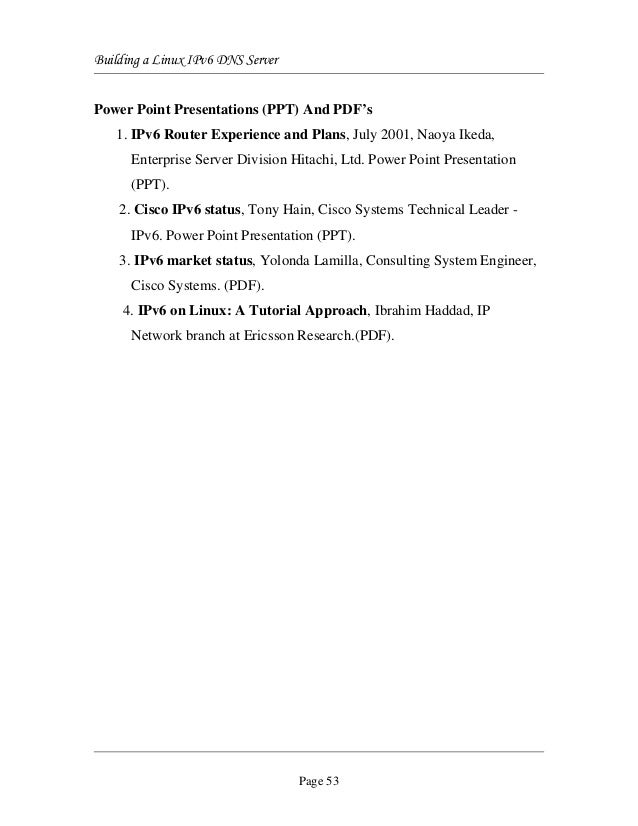 Building a Linux IPv6 DNS Server

Power Point Presentations (PPT) And PDF's

1. IPv6 Router Experience and Plans, July 2001, Naoya Ikeda, Enterprise Server Division Hitachi, Ltd. Power Point Presentation (PPT).

2. Cisco IPv6 status, Tony Hain, Cisco Systems Technical Leader - IPv6. Power Point Presentation (PPT).

3. IPv6 market status, Yolonda Lamilla, Consulting System Engineer, Cisco Systems. (PDF).

4. IPv6 on Linux: A Tutorial Approach, Ibrahim Haddad, IP Network branch at Ericsson Research.(PDF).

Page 53